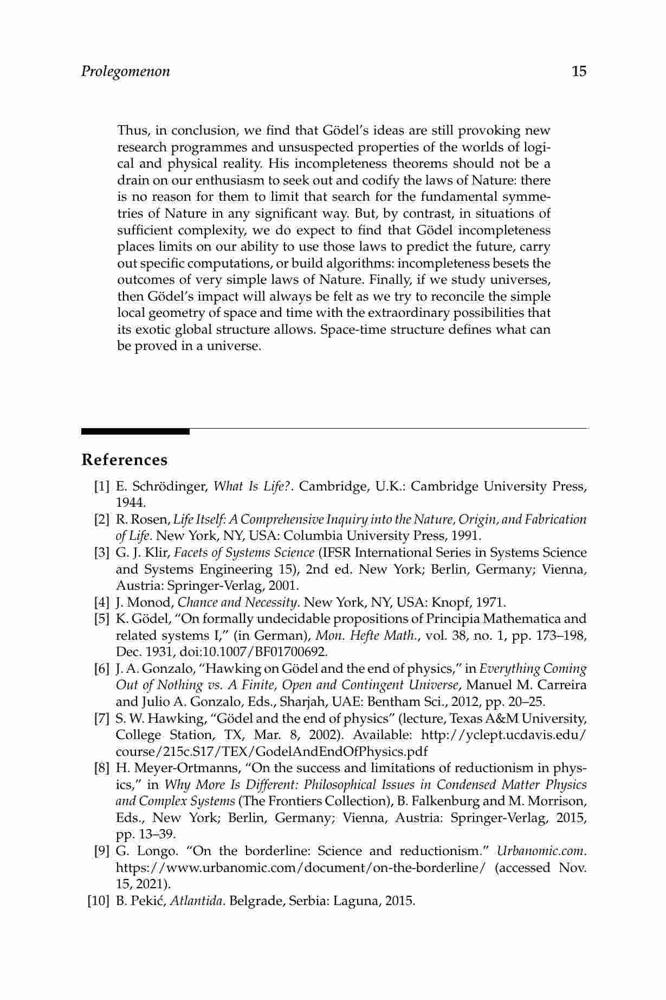 Prolegomenon 15

Thus, in conclusion, we find that Gödel's ideas are still provoking new research programmes and unsuspected properties of the worlds of logical and physical reality. His incompleteness theorems should not be a drain on our enthusiasm to seek out and codify the laws of Nature: there is no reason for them to limit that search for the fundamental symmetries of Nature in any significant way. But, by contrast, in situations of sufficient complexity, we do expect to find that Gödel incompleteness places limits on our ability to use those laws to predict the future, carry out specific computations, or build algorithms: incompleteness besets the outcomes of very simple laws of Nature. Finally, if we study universes, then Gödel's impact will always be felt as we try to reconcile the simple local geometry of space and time with the extraordinary possibilities that its exotic global structure allows. Space-time structure defines what can be proved in a universe.

References

[1] E. Schrödinger, What Is Life?. Cambridge, U.K.: Cambridge University Press, 1944.
[2] R. Rosen, Life Itself: A Comprehensive Inquiry into the Nature, Origin, and Fabrication of Life. New York, NY, USA: Columbia University Press, 1991.
[3] G. J. Klir, Facets of Systems Science (IFSR International Series in Systems Science and Systems Engineering 15), 2nd ed. New York; Berlin, Germany; Vienna, Austria: Springer-Verlag, 2001.
[4] J. Monod, Chance and Necessity. New York, NY, USA: Knopf, 1971.
[5] K. Gödel, "On formally undecidable propositions of Principia Mathematica and related systems I," (in German), Mon. Hefte Math., vol. 38, no. 1, pp. 173–198, Dec. 1931, doi:10.1007/BF01700692.
[6] J. A. Gonzalo, "Hawking on Gödel and the end of physics," in Everything Coming Out of Nothing vs. A Finite, Open and Contingent Universe, Manuel M. Carreira and Julio A. Gonzalo, Eds., Sharjah, UAE: Bentham Sci., 2012, pp. 20–25.
[7] S. W. Hawking, "Gödel and the end of physics" (lecture, Texas A&M University, College Station, TX, Mar. 8, 2002). Available: http://yclept.ucdavis.edu/course/215c.S17/TEX/GodelAndEndOfPhysics.pdf
[8] H. Meyer-Ortmanns, "On the success and limitations of reductionism in physics," in Why More Is Different: Philosophical Issues in Condensed Matter Physics and Complex Systems (The Frontiers Collection), B. Falkenburg and M. Morrison, Eds., New York; Berlin, Germany; Vienna, Austria: Springer-Verlag, 2015, pp. 13–39.
[9] G. Longo. "On the borderline: Science and reductionism." Urbanomic.com. https://www.urbanomic.com/document/on-the-borderline/ (accessed Nov. 15, 2021).
[10] B. Pekić, Atlantida. Belgrade, Serbia: Laguna, 2015.